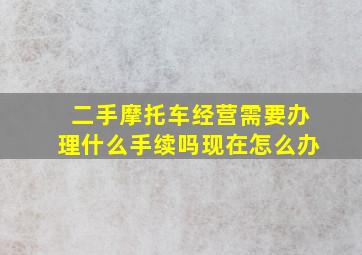 二手摩托车经营需要办理什么手续吗现在怎么办